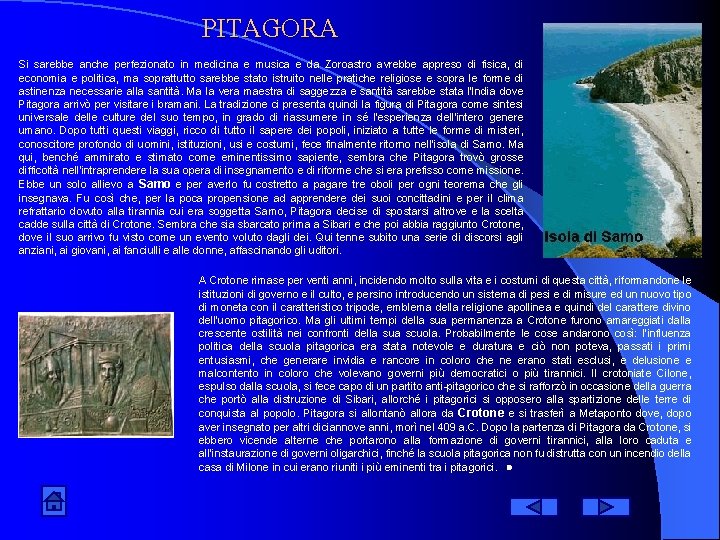 PITAGORA

Si sarebbe anche perfezionato in medicina e musica e da Zoroastro avrebbe appreso di fisica, di economia e politica, ma soprattutto sarebbe stato istruito nelle pratiche religiose e sopra le forme di astinenza necessarie alla santità. Ma la vera maestra di saggezza e santità sarebbe stata l'India dove Pitagora arrivò per visitare i bramani. La tradizione ci presenta quindi la figura di Pitagora come sintesi universale delle culture del suo tempo, in grado di riassumere in sé l'esperienza dell'intero genere umano. Dopo tutti questi viaggi, ricco di tutto il sapere dei popoli, iniziato a tutte le forme di misteri, conoscitore profondo di uomini, istituzioni, usi e costumi, fece finalmente ritorno nell'isola di Samo. Ma qui, benché ammirato e stimato come eminentissimo sapiente, sembra che Pitagora trovò grosse difficoltà nell'intraprendere la sua opera di insegnamento e di riforme che si era prefisso come missione. Ebbe un solo allievo a Samo e per averlo fu costretto a pagare tre oboli per ogni teorema che gli insegnava. Fu così che, per la poca propensione ad apprendere dei suoi concittadini e per il clima refrattario dovuto alla tirannia cui era soggetta Samo, Pitagora decise di spostarsi altrove e la scelta cadde sulla città di Crotone. Sembra che sia sbarcato prima a Sibari e che poi abbia raggiunto Crotone, dove il suo arrivo fu visto come un evento voluto dagli dei. Qui tenne subito una serie di discorsi agli anziani, ai giovani, ai fanciulli e alle donne, affascinando gli uditori.

Isola di Samo

A Crotone rimase per venti anni, incidendo molto sulla vita e i costumi di questa città, riformandone le istituzioni di governo e il culto, e persino introducendo un sistema di pesi e di misure ed un nuovo tipo di moneta con il caratteristico tripode, emblema della religione apollinea e quindi del carattere divino dell'uomo pitagorico. Ma gli ultimi tempi della sua permanenza a Crotone furono amareggiati dalla crescente ostilità nei confronti della sua scuola. Probabilmente le cose andarono così: l'influenza politica della scuola pitagorica era stata notevole e duratura e ciò non poteva, passati i primi entusiasmi, che generare invidia e rancore in coloro che ne erano stati esclusi, e delusione e malcontento in coloro che volevano governi più democratici o più tirannici. Il crotoniate Cilone, espulso dalla scuola, si fece capo di un partito anti-pitagorico che si rafforzò in occasione della guerra che portò alla distruzione di Sibari, allorché i pitagorici si opposero alla spartizione delle terre di conquista al popolo. Pitagora si allontanò allora da Crotone e si trasferì a Metaponto dove, dopo aver insegnato per altri diciannove anni, morì nel 409 a.C. Dopo la partenza di Pitagora da Crotone, si ebbero vicende alterne che portarono alla formazione di governi tirannici, alla loro caduta e all'instaurazione di governi oligarchici, finché la scuola pitagorica non fu distrutta con un incendio della casa di Milone in cui erano riuniti i più eminenti tra i pitagorici.